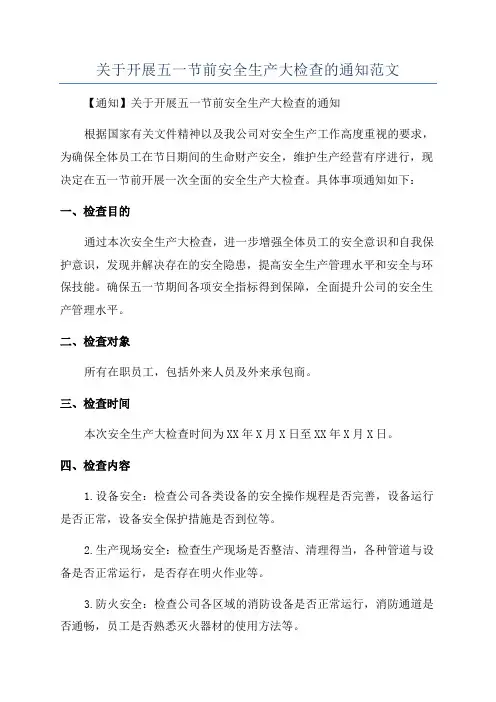 关于开展五一节前安全生产大检查的通知范文

【通知】关于开展五一节前安全生产大检查的通知

根据国家有关文件精神以及我公司对安全生产工作高度重视的要求，为确保全体员工在节日期间的生命财产安全，维护生产经营有序进行，现决定在五一节前开展一次全面的安全生产大检查。具体事项通知如下：

一、检查目的

通过本次安全生产大检查，进一步增强全体员工的安全意识和自我保护意识，发现并解决存在的安全隐患，提高安全生产管理水平和安全与环保技能。确保五一节期间各项安全指标得到保障，全面提升公司的安全生产管理水平。

二、检查对象

所有在职员工，包括外来人员及外来承包商。

三、检查时间

本次安全生产大检查时间为XX年X月X日至XX年X月X日。

四、检查内容

1.设备安全：检查公司各类设备的安全操作规程是否完善，设备运行是否正常，设备安全保护措施是否到位等。

2.生产现场安全：检查生产现场是否整洁、清理得当，各种管道与设备是否正常运行，是否存在明火作业等。

3.防火安全：检查公司各区域的消防设备是否正常运行，消防通道是否通畅，员工是否熟悉灭火器材的使用方法等。